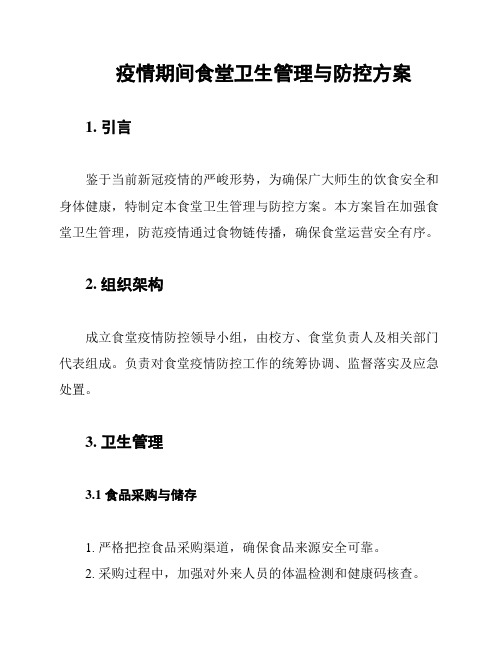 疫情期间食堂卫生管理与防控方案

1. 引言

鉴于当前新冠疫情的严峻形势，为确保广大师生的饮食安全和身体健康，特制定本食堂卫生管理与防控方案。本方案旨在加强食堂卫生管理，防范疫情通过食物链传播，确保食堂运营安全有序。

2. 组织架构

成立食堂疫情防控领导小组，由校方、食堂负责人及相关部门代表组成。负责对食堂疫情防控工作的统筹协调、监督落实及应急处置。

3. 卫生管理

3.1 食品采购与储存

1. 严格把控食品采购渠道，确保食品来源安全可靠。
2. 采购过程中，加强对外来人员的体温检测和健康码核查。